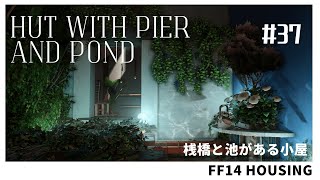 HUT WITH PIER AND POND

#37

桟橋と池がある小屋

FF14 HOUSING